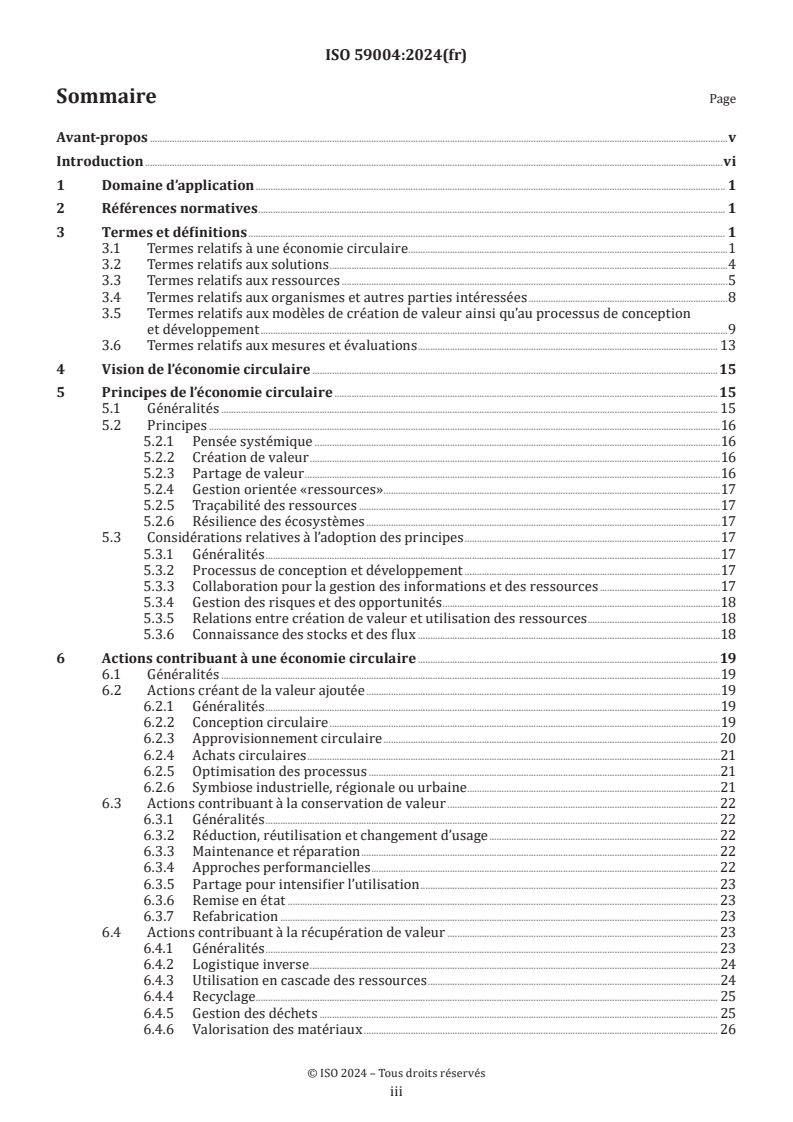 ISO 59004:2024(fr)

Sommaire

Page

Avant-propos v
Introduction vi
1 Domaine d'application 1
2 Références normatives 1
3 Termes et définitions 1
3.1 Termes relatifs à une économie circulaire 1
3.2 Termes relatifs aux solutions 4
3.3 Termes relatifs aux ressources 5
3.4 Termes relatifs aux organismes et autres parties intéressées 8
3.5 Termes relatifs aux modèles de création de valeur ainsi qu'au processus de conception et développement 9
3.6 Termes relatifs aux mesures et évaluations 13
4 Vision de l'économie circulaire 15
5 Principes de l'économie circulaire 15
5.1 Généralités 15
5.2 Principes 16
5.2.1 Pensée systémique 16
5.2.2 Création de valeur 16
5.2.3 Partage de valeur 16
5.2.4 Gestion orientée «ressources» 17
5.2.5 Traçabilité des ressources 17
5.2.6 Résilience des écosystèmes 17
5.3 Considérations relatives à l'adoption des principes 17
5.3.1 Généralités 17
5.3.2 Processus de conception et développement 17
5.3.3 Collaboration pour la gestion des informations et des ressources 17
5.3.4 Gestion des risques et des opportunités 18
5.3.5 Relations entre création de valeur et utilisation des ressources 18
5.3.6 Connaissance des stocks et des flux 18
6 Actions contribuant à une économie circulaire 19
6.1 Généralités 19
6.2 Actions créant de la valeur ajoutée 19
6.2.1 Généralités 19
6.2.2 Conception circulaire 19
6.2.3 Approvisionnement circulaire 20
6.2.4 Achats circulaires 21
6.2.5 Optimisation des processus 21
6.2.6 Symbiose industrielle, régionale ou urbaine 21
6.3 Actions contribuant à la conservation de valeur 22
6.3.1 Généralités 22
6.3.2 Réduction, réutilisation et changement d'usage 22
6.3.3 Maintenance et réparation 22
6.3.4 Approches performancielles 22
6.3.5 Partage pour intensifier l'utilisation 23
6.3.6 Remise en état 23
6.3.7 Refabrication 23
6.4 Actions contribuant à la récupération de valeur 23
6.4.1 Généralités 23
6.4.2 Logistique inverse 24
6.4.3 Utilisation en cascade des ressources 24
6.4.4 Recyclage 25
6.4.5 Gestion des déchets 25
6.4.6 Valorisation des matériaux 26

© ISO 2024 – Tous droits réservés
iii